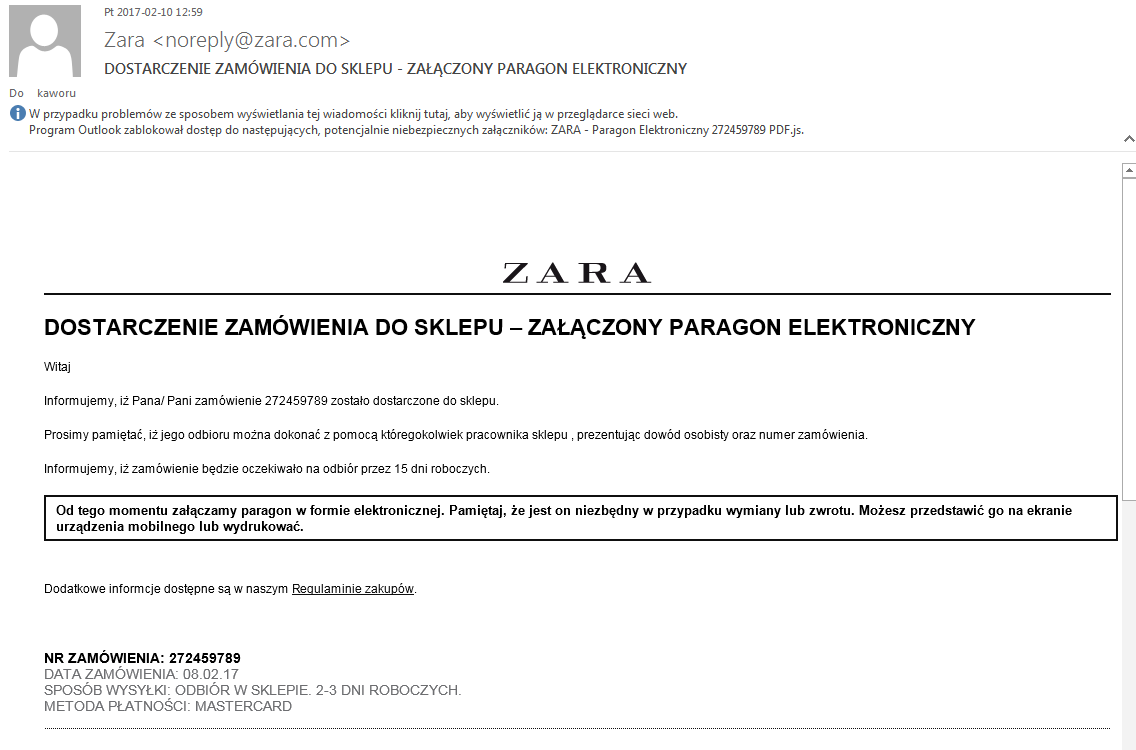 Pt 2017-02-10 12:59

Zara <noreply@zara.com>

DOSTARCZENIE ZAMÓWIENIA DO SKLEPU - ZAŁĄCZONY PARAGON ELEKTRONICZNY

Do kaworu

W przypadku problemów ze sposobem wyświetlania tej wiadomości kliknij tutaj, aby wyświetlić ją w przeglądarce sieci web.
Program Outlook zablokował dostęp do następujących, potencjalnie niebezpiecznych załączników: ZARA - Paragon Elektroniczny 272459789 PDF.js.

ZARA

DOSTARCZENIE ZAMÓWIENIA DO SKLEPU – ZAŁĄCZONY PARAGON ELEKTRONICZNY

Witaj

Informujemy, iż Pana/ Pani zamówienie 272459789 zostało dostarczone do sklepu.

Prosimy pamiętać, iż jego odbioru można dokonać z pomocą któregokolwiek pracownika sklepu , prezentując dowód osobisty oraz numer zamówienia.

Informujemy, iż zamówienie będzie oczekiwało na odbiór przez 15 dni roboczych.

Od tego momentu załączamy paragon w formie elektronicznej. Pamiętaj, że jest on niezbędny w przypadku wymiany lub zwrotu. Możesz przedstawić go na ekranie urządzenia mobilnego lub wydrukować.

Dodatkowe informcje dostępne są w naszym Regulaminie zakupów.

NR ZAMÓWIENIA: 272459789
DATA ZAMÓWIENIA: 08.02.17
SPOSÓB WYSYŁKI: ODBIÓR W SKLEPIE. 2-3 DNI ROBOCZYCH.
METODA PŁATNOŚCI: MASTERCARD